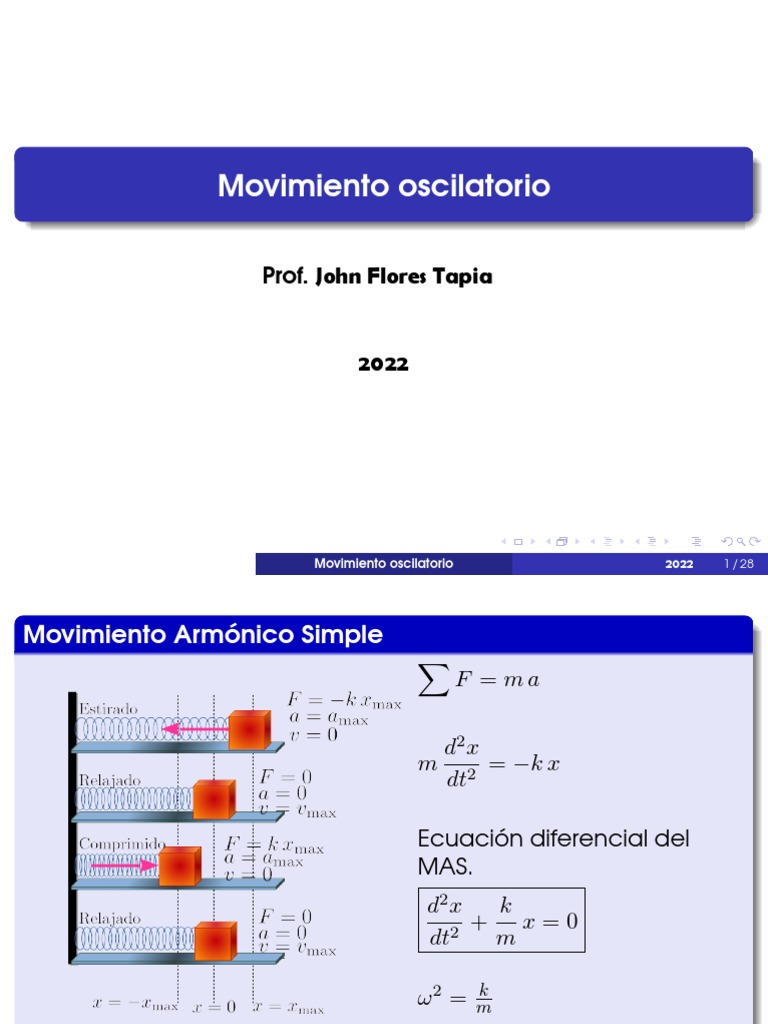 Movimiento oscilatorio

Prof. John Flores Tapia

2022

Movimiento oscilatorio 2022 1 / 28

Movimiento Armónico Simple

Estirado
$F = -k\,x_{\max}$
$a = a_{\max}$
$v = 0$

Relajado
$F = 0$
$a = 0$
$v = v_{\max}$

Comprimido
$F = k\,x_{\max}$
$a = a_{\max}$
$v = 0$

Relajado
$F = 0$
$a = 0$
$v = v_{\max}$

$x = -x_{\max}$ $x = 0$ $x = x_{\max}$

$\sum F = m\,a$

$m\,\frac{d^2x}{dt^2} = -k\,x$

Ecuación diferencial del MAS.

$\frac{d^2x}{dt^2} + \frac{k}{m}\,x = 0$

$\omega^2 = \frac{k}{m}$